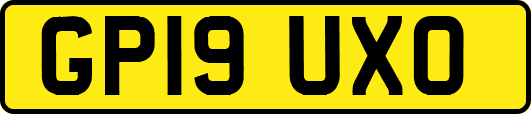 GP19 UXO